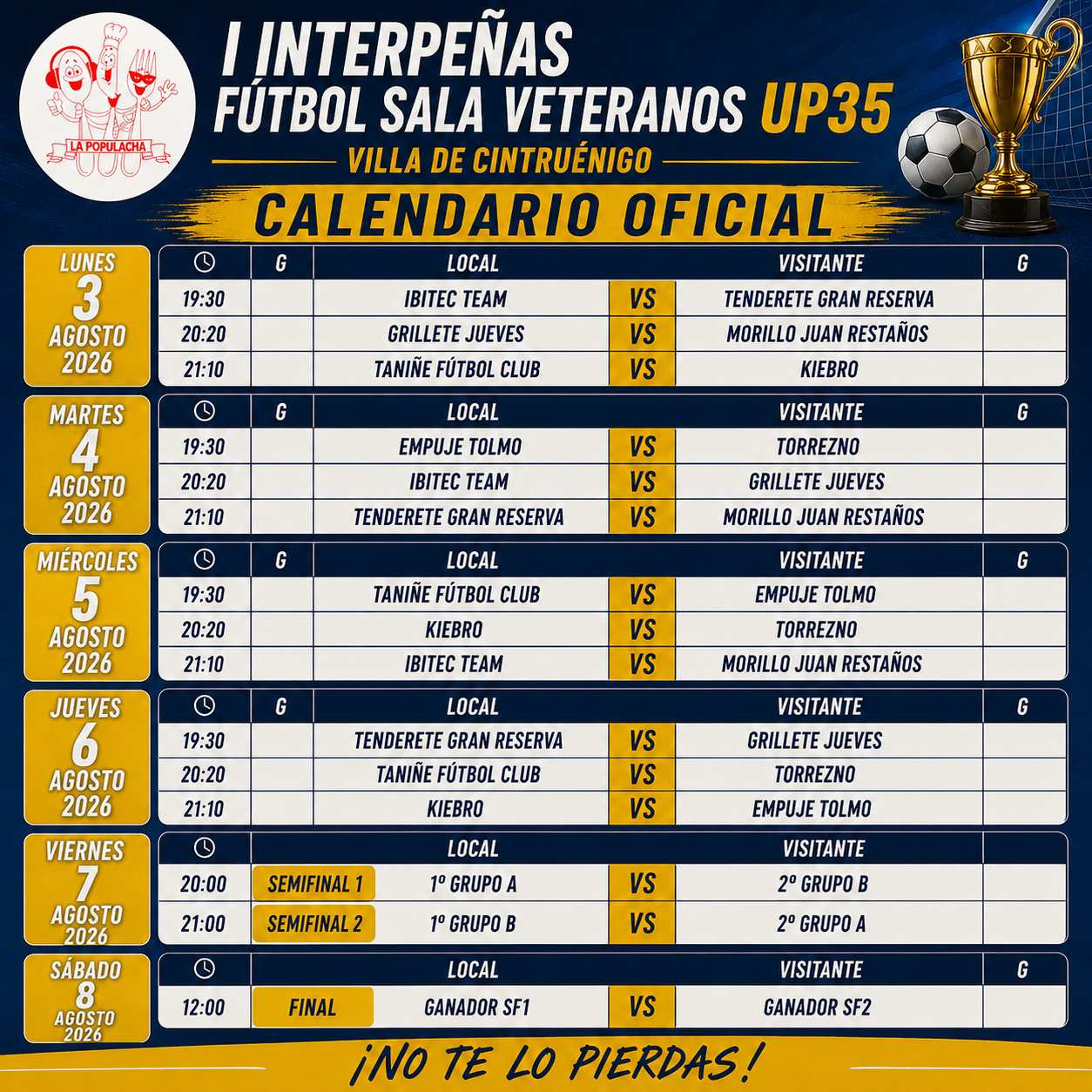 LA POPULACHA

I INTERPEÑAS
FÚTBOL SALA VETERANOS UP35
VILLA DE CINTRUÉNIGO

CALENDARIO OFICIAL

LUNES
3
AGOSTO
2026

| | G | LOCAL | | VISITANTE | G |
|---|---|---|---|---|---|
| 19:30 | | IBITEC TEAM | VS | TENDERETE GRAN RESERVA | |
| 20:20 | | GRILLETE JUEVES | VS | MORILLO JUAN RESTAÑOS | |
| 21:10 | | TANIÑE FÚTBOL CLUB | VS | KIEBRO | |

MARTES
4
AGOSTO
2026

| | G | LOCAL | | VISITANTE | G |
|---|---|---|---|---|---|
| 19:30 | | EMPUJE TOLMO | VS | TORREZNO | |
| 20:20 | | IBITEC TEAM | VS | GRILLETE JUEVES | |
| 21:10 | | TENDERETE GRAN RESERVA | VS | MORILLO JUAN RESTAÑOS | |

MIÉRCOLES
5
AGOSTO
2026

| | G | LOCAL | | VISITANTE | G |
|---|---|---|---|---|---|
| 19:30 | | TANIÑE FÚTBOL CLUB | VS | EMPUJE TOLMO | |
| 20:20 | | KIEBRO | VS | TORREZNO | |
| 21:10 | | IBITEC TEAM | VS | MORILLO JUAN RESTAÑOS | |

JUEVES
6
AGOSTO
2026

| | G | LOCAL | | VISITANTE | G |
|---|---|---|---|---|---|
| 19:30 | | TENDERETE GRAN RESERVA | VS | GRILLETE JUEVES | |
| 20:20 | | TANIÑE FÚTBOL CLUB | VS | TORREZNO | |
| 21:10 | | KIEBRO | VS | EMPUJE TOLMO | |

VIERNES
7
AGOSTO
2026

| | | LOCAL | | VISITANTE | |
|---|---|---|---|---|---|
| 20:00 | SEMIFINAL 1 | 1º GRUPO A | VS | 2º GRUPO B | |
| 21:00 | SEMIFINAL 2 | 1º GRUPO B | VS | 2º GRUPO A | |

SÁBADO
8
AGOSTO
2026

| | | LOCAL | | VISITANTE | G |
|---|---|---|---|---|---|
| 12:00 | FINAL | GANADOR SF1 | VS | GANADOR SF2 | |

¡NO TE LO PIERDAS!